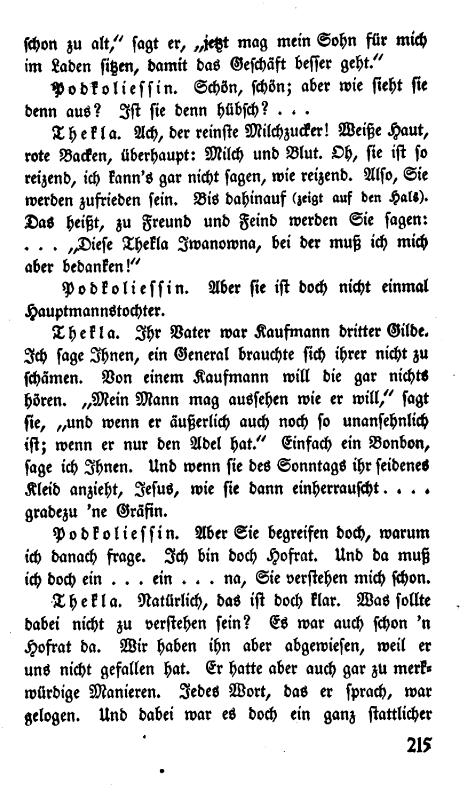 schon zu alt," sagt er, „jetzt mag mein Sohn für mich im Laden sitzen, damit das Geschäft besser geht."

Podkoliessin. Schön, schön; aber wie sieht sie denn aus? Ist sie denn hübsch? . . .

Thekla. Ach, der reinste Milchzucker! Weiße Haut, rote Backen, überhaupt: Milch und Blut. Oh, sie ist so reizend, ich kann's gar nicht sagen, wie reizend. Also, Sie werden zufrieden sein. Bis dahinauf (zeigt auf den Hals). Das heißt, zu Freund und Feind werden Sie sagen: . . . „Diese Thekla Iwanowna, bei der muß ich mich aber bedanken!"

Podkoliessin. Aber sie ist doch nicht einmal Hauptmannstochter.

Thekla. Ihr Vater war Kaufmann dritter Gilde. Ich sage Ihnen, ein General brauchte sich ihrer nicht zu schämen. Von einem Kaufmann will die gar nichts hören. „Mein Mann mag aussehen wie er will," sagt sie, „und wenn er äußerlich auch noch so unansehnlich ist; wenn er nur den Adel hat." Einfach ein Bonbon, sage ich Ihnen. Und wenn sie des Sonntags ihr seidenes Kleid anzieht, Jesus, wie sie dann einherrauscht. . . . gradezu 'ne Gräfin.

Podkoliessin. Aber Sie begreifen doch, warum ich danach frage. Ich bin doch Hofrat. Und da muß ich doch ein . . . ein . . . na, Sie verstehen mich schon.

Thekla. Natürlich, das ist doch klar. Was sollte dabei nicht zu verstehen sein? Es war auch schon 'n Hofrat da. Wir haben ihn aber abgewiesen, weil er uns nicht gefallen hat. Er hatte aber auch gar zu merkwürdige Manieren. Jedes Wort, das er sprach, war gelogen. Und dabei war es doch ein ganz stattlicher

215